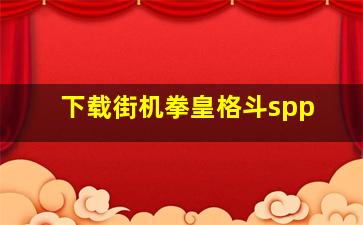 下载街机拳皇格斗spp